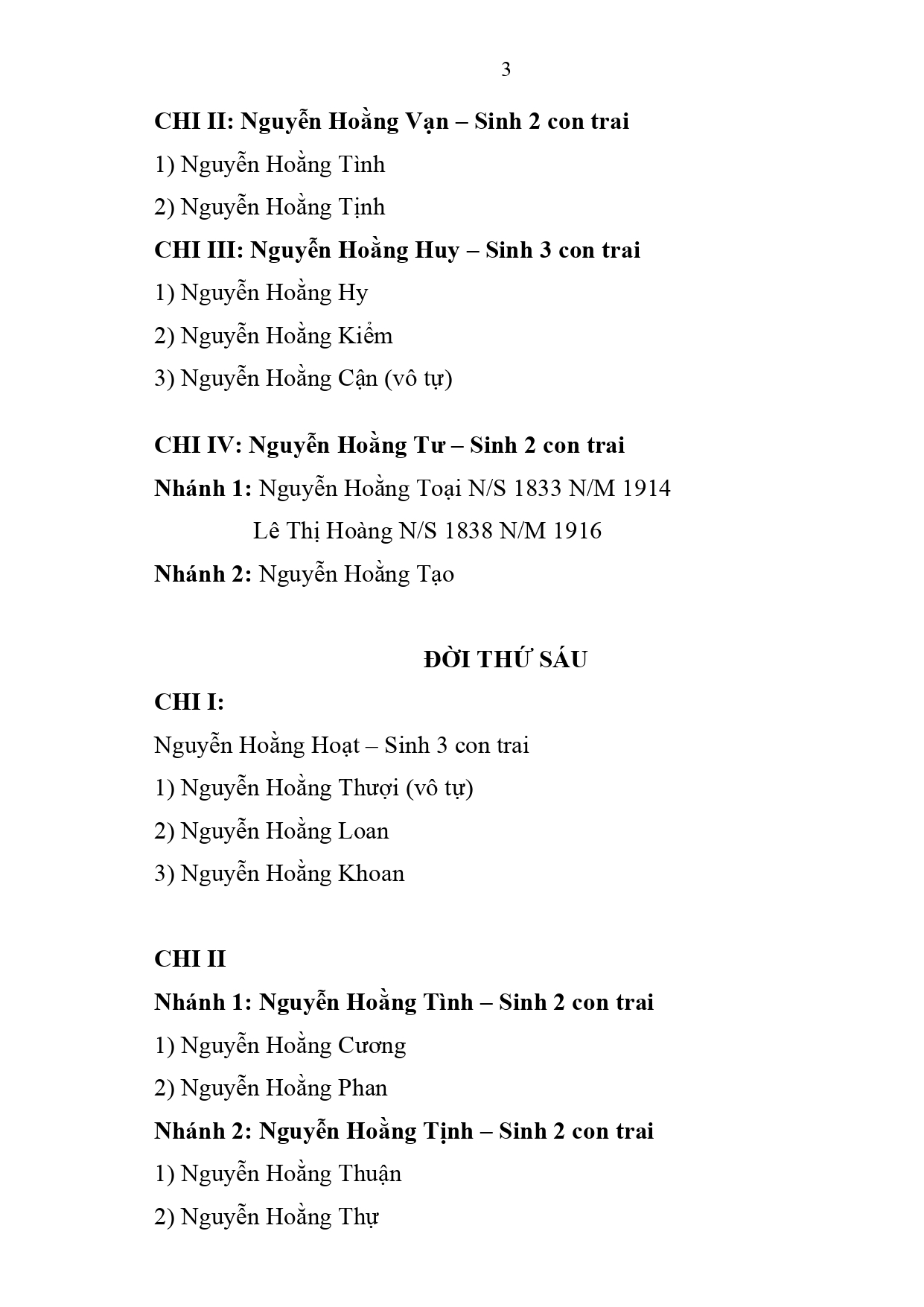 3

CHI II: Nguyễn Hoằng Vạn – Sinh 2 con trai

1) Nguyễn Hoằng Tình

2) Nguyễn Hoằng Tịnh

CHI III: Nguyễn Hoằng Huy – Sinh 3 con trai

1) Nguyễn Hoằng Hy

2) Nguyễn Hoằng Kiểm

3) Nguyễn Hoằng Cận (vô tự)

CHI IV: Nguyễn Hoằng Tư – Sinh 2 con trai

Nhánh 1: Nguyễn Hoằng Toại N/S 1833 N/M 1914

Lê Thị Hoàng N/S 1838 N/M 1916

Nhánh 2: Nguyễn Hoằng Tạo

ĐỜI THỨ SÁU

CHI I:

Nguyễn Hoằng Hoạt – Sinh 3 con trai

1) Nguyễn Hoằng Thượi (vô tự)

2) Nguyễn Hoằng Loan

3) Nguyễn Hoằng Khoan

CHI II

Nhánh 1: Nguyễn Hoằng Tình – Sinh 2 con trai

1) Nguyễn Hoằng Cương

2) Nguyễn Hoằng Phan

Nhánh 2: Nguyễn Hoằng Tịnh – Sinh 2 con trai

1) Nguyễn Hoằng Thuận

2) Nguyễn Hoằng Thự